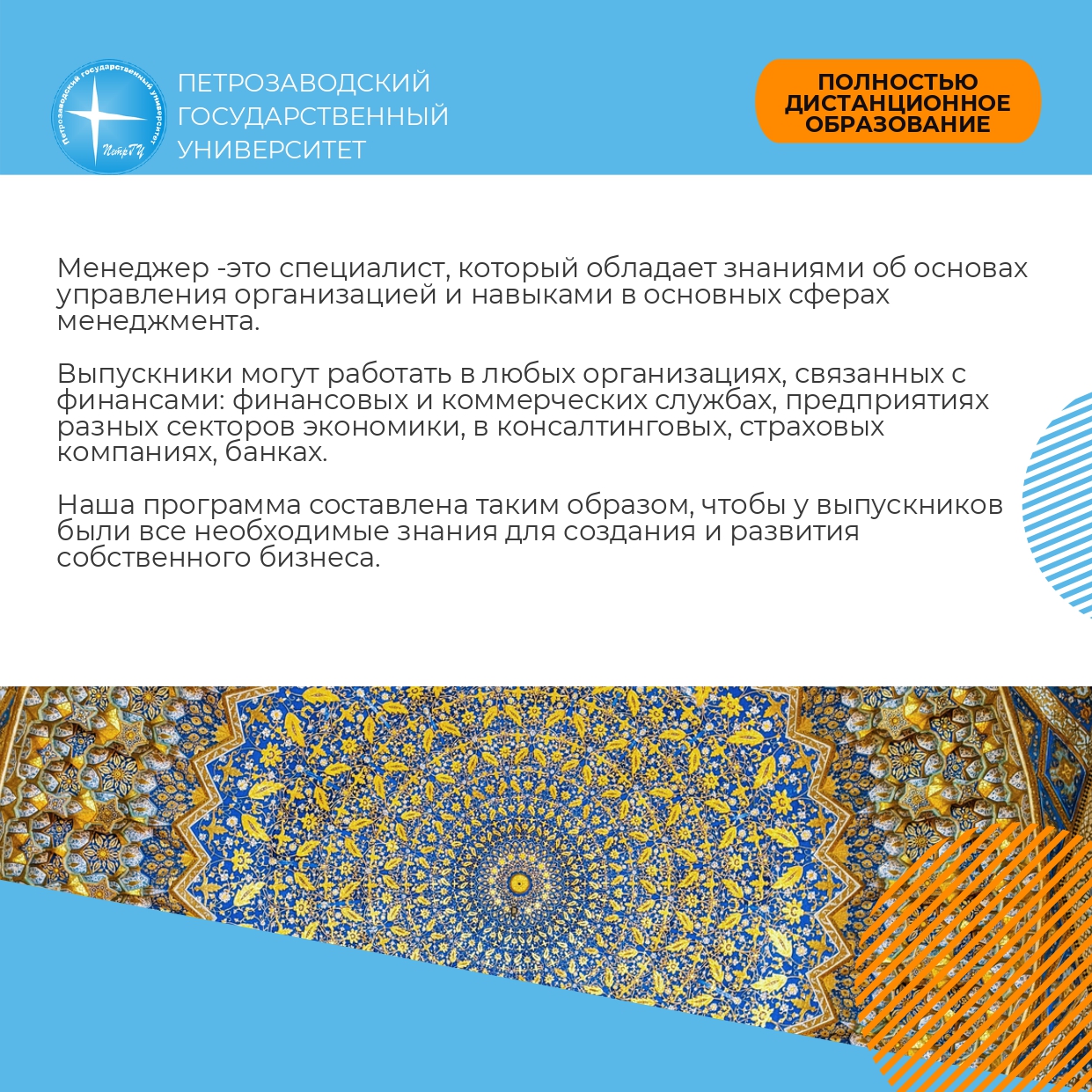 Петрозаводский государственный университет
ПетрГУ

ПЕТРОЗАВОДСКИЙ ГОСУДАРСТВЕННЫЙ УНИВЕРСИТЕТ

ПОЛНОСТЬЮ ДИСТАНЦИОННОЕ ОБРАЗОВАНИЕ

Менеджер -это специалист, который обладает знаниями об основах управления организацией и навыками в основных сферах менеджмента.

Выпускники могут работать в любых организациях, связанных с финансами: финансовых и коммерческих службах, предприятиях разных секторов экономики, в консалтинговых, страховых компаниях, банках.

Наша программа составлена таким образом, чтобы у выпускников были все необходимые знания для создания и развития собственного бизнеса.